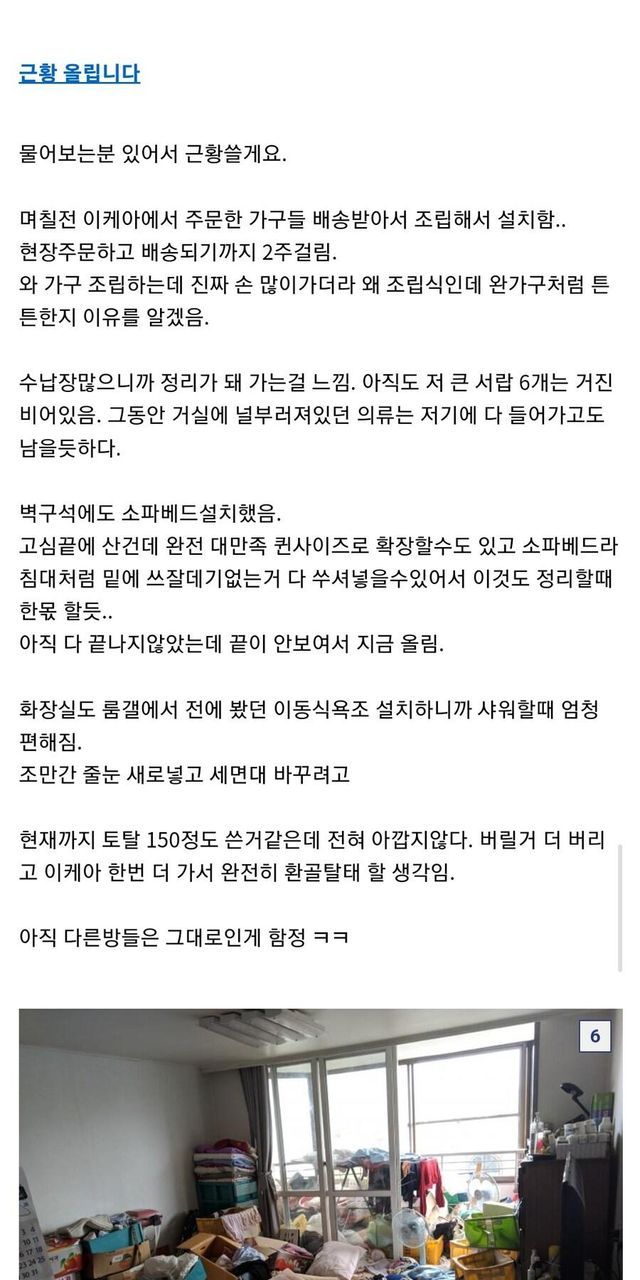 근황 올립니다

물어보는분 있어서 근황쓸게요.

며칠전 이케아에서 주문한 가구들 배송받아서 조립해서 설치함..
현장주문하고 배송되기까지 2주걸림.
와 가구 조립하는데 진짜 손 많이가더라 왜 조립식인데 완가구처럼 튼튼한지 이유를 알겠음.

수납장많으니까 정리가 돼 가는걸 느낌. 아직도 저 큰 서랍 6개는 거진 비어있음. 그동안 거실에 널부러져있던 의류는 저기에 다 들어가고도 남을듯하다.

벽구석에도 소파베드설치했음.
고심끝에 산건데 완전 대만족 퀸사이즈로 확장할수도 있고 소파베드라 침대처럼 밑에 쓰잘데기없는거 다 쑤셔넣을수있어서 이것도 정리할때 한몫 할듯..
아직 다 끝나지않았는데 끝이 안보여서 지금 올림.

화장실도 룸갤에서 전에 봤던 이동식욕조 설치하니까 샤워할때 엄청 편해짐.
조만간 줄눈 새로넣고 세면대 바꾸려고

현재까지 토탈 150정도 쓴거같은데 전혀 아깝지않다. 버릴거 더 버리고 이케아 한번 더 가서 완전히 환골탈태 할 생각임.

아직 다른방들은 그대로인게 함정 ㅋㅋ

6